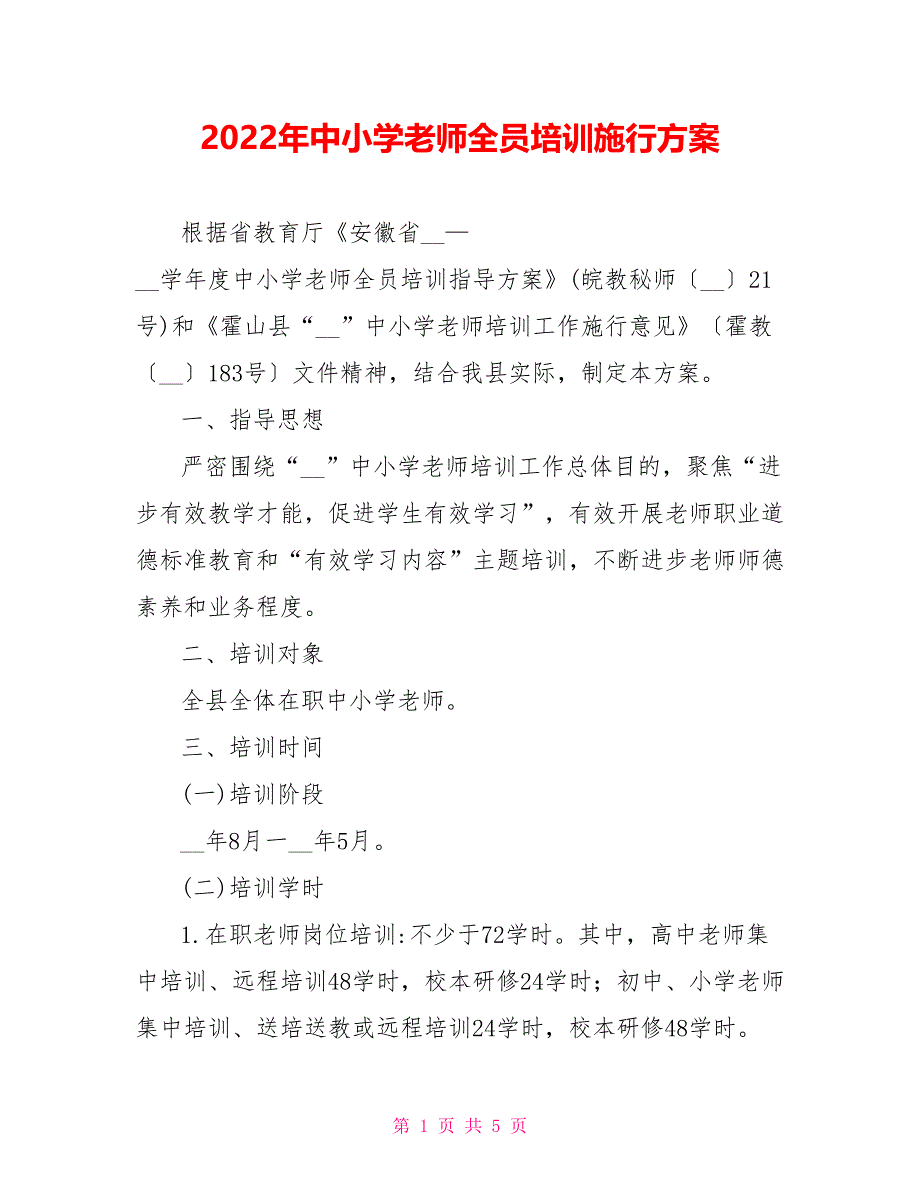 2022年中小学老师全员培训施行方案

根据省教育厅《安徽省__—__学年度中小学老师全员培训指导方案》(皖教秘师〔__〕21号)和《霍山县“__”中小学老师培训工作施行意见》〔霍教〔__〕183号〕文件精神，结合我县实际，制定本方案。

一、指导思想

严密围绕“__”中小学老师培训工作总体目的，聚焦“进步有效教学才能，促进学生有效学习”，有效开展老师职业道德标准教育和“有效学习内容”主题培训，不断进步老师师德素养和业务程度。

二、培训对象

全县全体在职中小学老师。

三、培训时间

(一)培训阶段

__年8月一__年5月。

(二)培训学时

1.在职老师岗位培训:不少于72学时。其中，高中老师集中培训、远程培训48学时，校本研修24学时；初中、小学老师集中培训、送培送教或远程培训24学时，校本研修48学时。

第 1 页 共 5 页